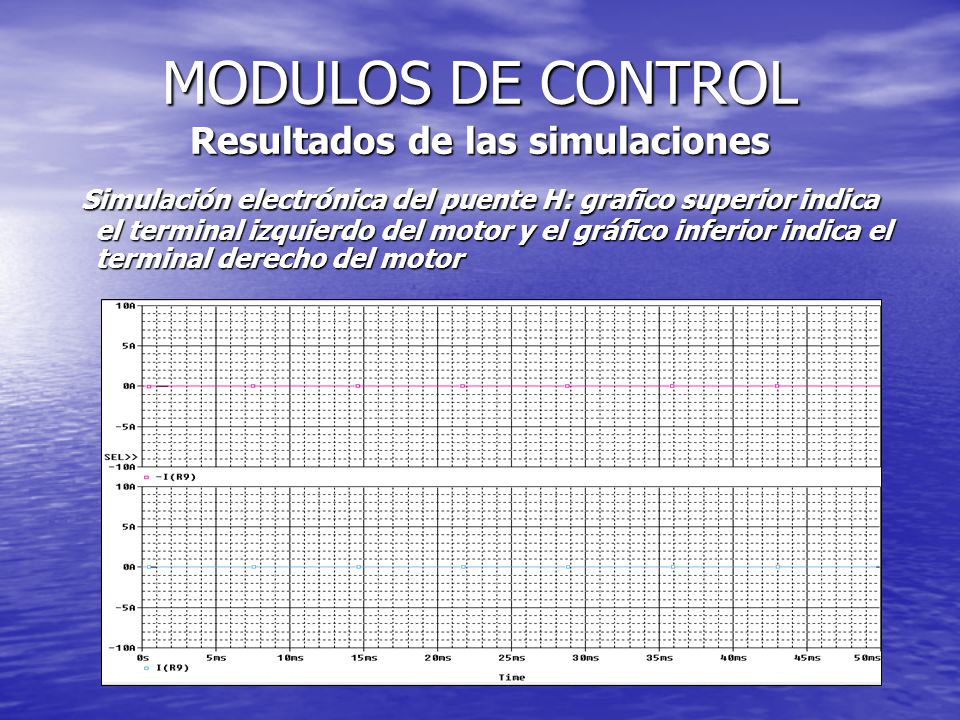 MODULOS DE CONTROL
Resultados de las simulaciones

Simulación electrónica del puente H: grafico superior indica el terminal izquierdo del motor y el gráfico inferior indica el terminal derecho del motor

10A
5A
0A
-5A
SEL>>
-10A
-I(R9)
10A
5A
0A
-5A
-10A
0s 5ms 10ms 15ms 20ms 25ms 30ms 35ms 40ms 45ms 50ms
I(R9)
Time